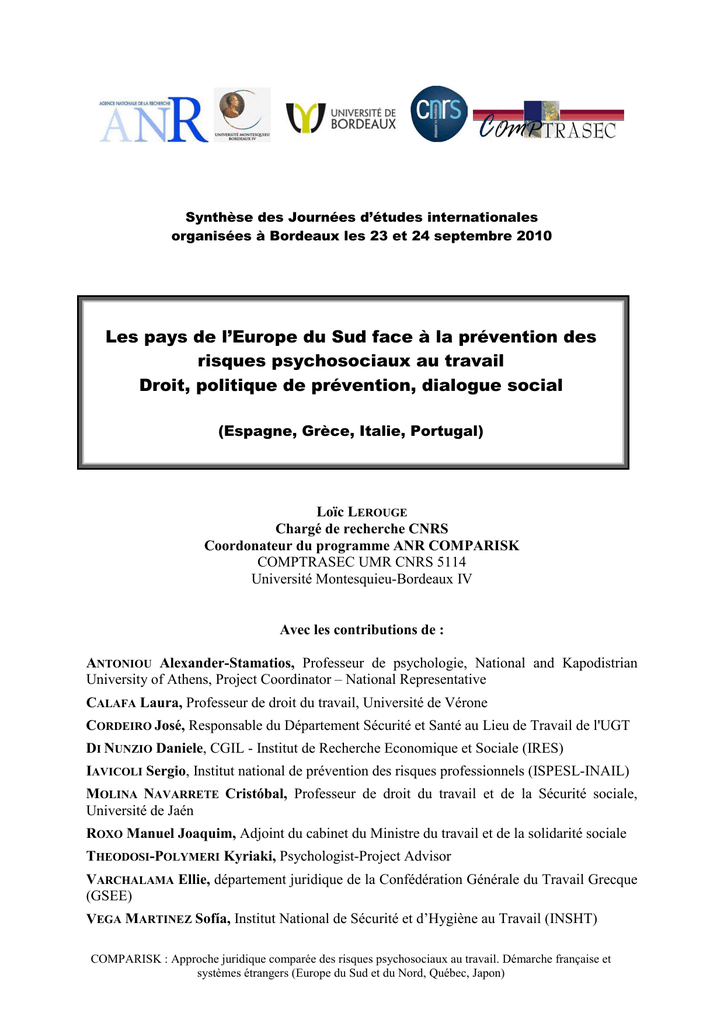 AGENCE NATIONALE DE LA RECHERCHE ANR

UNIVERSITÉ MONTESQUIEU BORDEAUX IV

UNIVERSITÉ DE BORDEAUX

CNRS

COMPTRASEC

Synthèse des Journées d'études internationales organisées à Bordeaux les 23 et 24 septembre 2010

Les pays de l'Europe du Sud face à la prévention des risques psychosociaux au travail
Droit, politique de prévention, dialogue social

(Espagne, Grèce, Italie, Portugal)

Loïc LEROUGE
Chargé de recherche CNRS
Coordonateur du programme ANR COMPARISK
COMPTRASEC UMR CNRS 5114
Université Montesquieu-Bordeaux IV

Avec les contributions de :

ANTONIOU Alexander-Stamatios, Professeur de psychologie, National and Kapodistrian University of Athens, Project Coordinator – National Representative

CALAFA Laura, Professeur de droit du travail, Université de Vérone

CORDEIRO José, Responsable du Département Sécurité et Santé au Lieu de Travail de l'UGT

DI NUNZIO Daniele, CGIL - Institut de Recherche Economique et Sociale (IRES)

IAVICOLI Sergio, Institut national de prévention des risques professionnels (ISPESL-INAIL)

MOLINA NAVARRETE Cristóbal, Professeur de droit du travail et de la Sécurité sociale, Université de Jaén

ROXO Manuel Joaquim, Adjoint du cabinet du Ministre du travail et de la solidarité sociale

THEODOSI-POLYMERI Kyriaki, Psychologist-Project Advisor

VARCHALAMA Ellie, département juridique de la Confédération Générale du Travail Grecque (GSEE)

VEGA MARTINEZ Sofía, Institut National de Sécurité et d'Hygiène au Travail (INSHT)

COMPARISK : Approche juridique comparée des risques psychosociaux au travail. Démarche française et systèmes étrangers (Europe du Sud et du Nord, Québec, Japon)